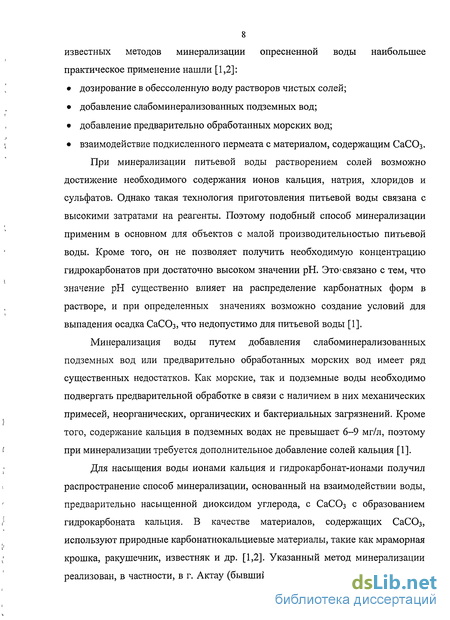 8

известных методов минерализации опресненной воды наибольшее практическое применение нашли [1,2]:

• дозирование в обессоленную воду растворов чистых солей;
• добавление слабоминерализованных подземных вод;
• добавление предварительно обработанных морских вод;
• взаимодействие подкисленного пермеата с материалом, содержащим $CaCO_3$.

При минерализации питьевой воды растворением солей возможно достижение необходимого содержания ионов кальция, натрия, хлоридов и сульфатов. Однако такая технология приготовления питьевой воды связана с высокими затратами на реагенты. Поэтому подобный способ минерализации применим в основном для объектов с малой производительностью питьевой воды. Кроме того, он не позволяет получить необходимую концентрацию гидрокарбонатов при достаточно высоком значении pH. Это связано с тем, что значение pH существенно влияет на распределение карбонатных форм в растворе, и при определенных значениях возможно создание условий для выпадения осадка $CaCO_3$, что недопустимо для питьевой воды [1].

Минерализация воды путем добавления слабоминерализованных подземных вод или предварительно обработанных морских вод имеет ряд существенных недостатков. Как морские, так и подземные воды необходимо подвергать предварительной обработке в связи с наличием в них механических примесей, неорганических, органических и бактериальных загрязнений. Кроме того, содержание кальция в подземных водах не превышает 6–9 мг/л, поэтому при минерализации требуется дополнительное добавление солей кальция [1].

Для насыщения воды ионами кальция и гидрокарбонат-ионами получил распространение способ минерализации, основанный на взаимодействии воды, предварительно насыщенной диоксидом углерода, с $CaCO_3$ с образованием гидрокарбоната кальция. В качестве материалов, содержащих $CaCO_3$, используют природные карбонатнокальциевые материалы, такие как мраморная крошка, ракушечник, известняк и др. [1,2]. Указанный метод минерализации реализован, в частности, в г. Актау (бывший

dsLib.net
библиотека диссертаций